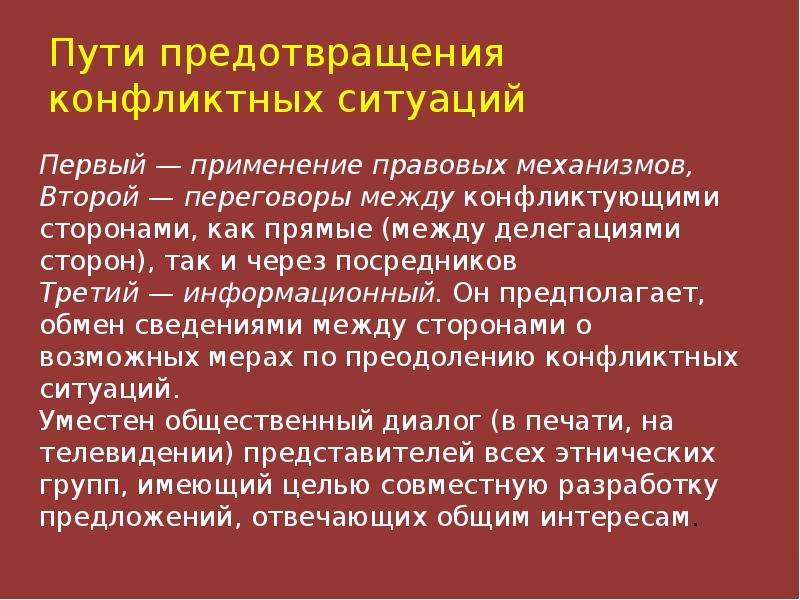 Пути предотвращения конфликтных ситуаций

Первый — применение правовых механизмов,
Второй — переговоры между конфликтующими сторонами, как прямые (между делегациями сторон), так и через посредников
Третий — информационный. Он предполагает, обмен сведениями между сторонами о возможных мерах по преодолению конфликтных ситуаций.
Уместен общественный диалог (в печати, на телевидении) представителей всех этнических групп, имеющий целью совместную разработку предложений, отвечающих общим интересам.